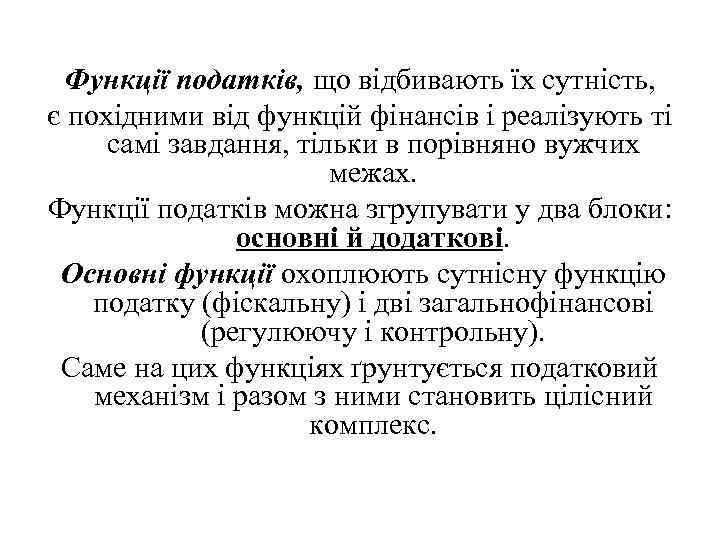 Функції податків, що відбивають їх сутність, є похідними від функцій фінансів і реалізують ті самі завдання, тільки в порівняно вужчих межах.

Функції податків можна згрупувати у два блоки: основні й додаткові.

Основні функції охоплюють сутнісну функцію податку (фіскальну) і дві загальнофінансові (регулюючу і контрольну).

Саме на цих функціях ґрунтується податковий механізм і разом з ними становить цілісний комплекс.